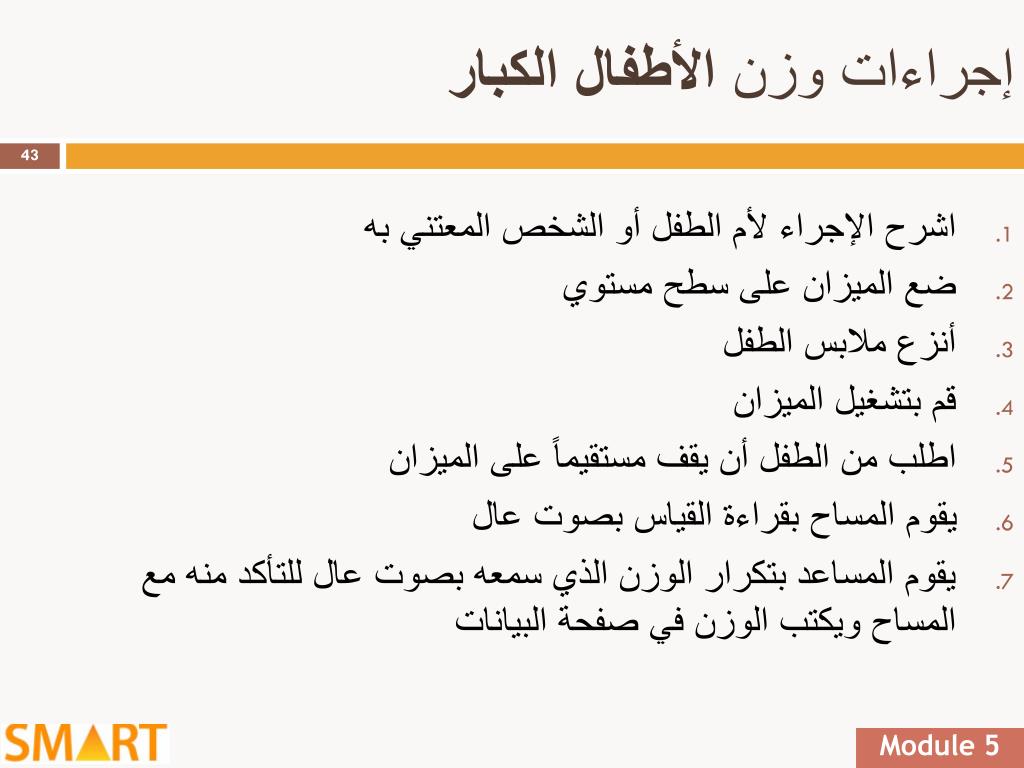 إجراءات وزن الأطفال الكبار

43

1. اشرح الإجراء لأم الطفل أو الشخص المعتني به
2. ضع الميزان على سطح مستوي
3. أنزع ملابس الطفل
4. قم بتشغيل الميزان
5. اطلب من الطفل أن يقف مستقيماً على الميزان
6. يقوم المساح بقراءة القياس بصوت عال
7. يقوم المساعد بتكرار الوزن الذي سمعه بصوت عال للتأكد منه مع المساح ويكتب الوزن في صفحة البيانات

SMART

Module 5